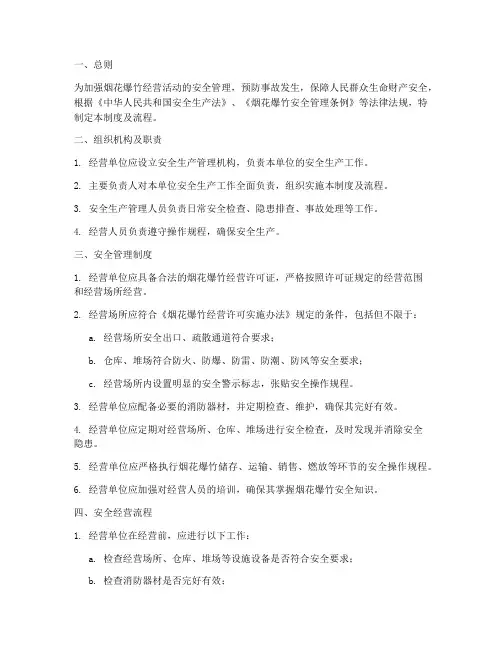 一、总则

为加强烟花爆竹经营活动的安全管理，预防事故发生，保障人民群众生命财产安全，根据《中华人民共和国安全生产法》、《烟花爆竹安全管理条例》等法律法规，特制定本制度及流程。

二、组织机构及职责

1. 经营单位应设立安全生产管理机构，负责本单位的安全生产工作。

2. 主要负责人对本单位安全生产工作全面负责，组织实施本制度及流程。

3. 安全生产管理人员负责日常安全检查、隐患排查、事故处理等工作。

4. 经营人员负责遵守操作规程，确保安全生产。

三、安全管理制度

1. 经营单位应具备合法的烟花爆竹经营许可证，严格按照许可证规定的经营范围和经营场所经营。

2. 经营场所应符合《烟花爆竹经营许可实施办法》规定的条件，包括但不限于：

a. 经营场所安全出口、疏散通道符合要求；

b. 仓库、堆场符合防火、防爆、防雷、防潮、防风等安全要求；

c. 经营场所内设置明显的安全警示标志，张贴安全操作规程。

3. 经营单位应配备必要的消防器材，并定期检查、维护，确保其完好有效。

4. 经营单位应定期对经营场所、仓库、堆场进行安全检查，及时发现并消除安全隐患。

5. 经营单位应严格执行烟花爆竹储存、运输、销售、燃放等环节的安全操作规程。

6. 经营单位应加强对经营人员的培训，确保其掌握烟花爆竹安全知识。

四、安全经营流程

1. 经营单位在经营前，应进行以下工作：

a. 检查经营场所、仓库、堆场等设施设备是否符合安全要求；

b. 检查消防器材是否完好有效；